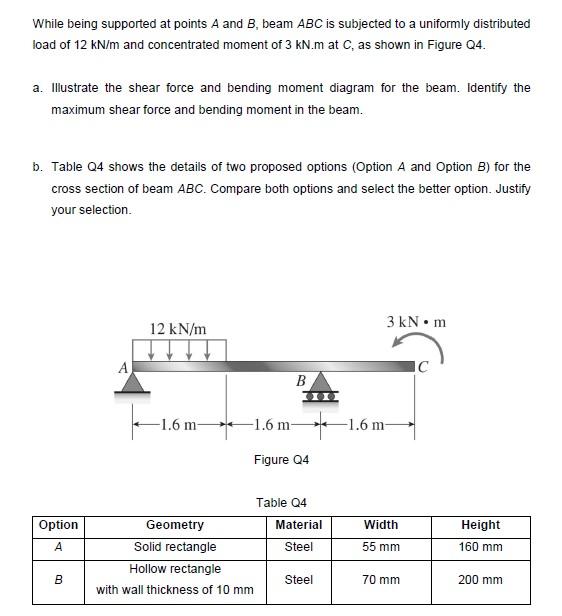 While being supported at points A and B, beam ABC is subjected to a uniformly distributed load of 12 kN/m and concentrated moment of 3 kN.m at C, as shown in Figure Q4.

a. Illustrate the shear force and bending moment diagram for the beam. Identify the maximum shear force and bending moment in the beam.

b. Table Q4 shows the details of two proposed options (Option A and Option B) for the cross section of beam ABC. Compare both options and select the better option. Justify your selection.

12 kN/m

3 kN • m

A

B

C

1.6 m

1.6 m

1.6 m

Figure Q4

Table Q4

| Option | Geometry | Material | Width | Height |
|---|---|---|---|---|
| A | Solid rectangle | Steel | 55 mm | 160 mm |
| B | Hollow rectangle with wall thickness of 10 mm | Steel | 70 mm | 200 mm |